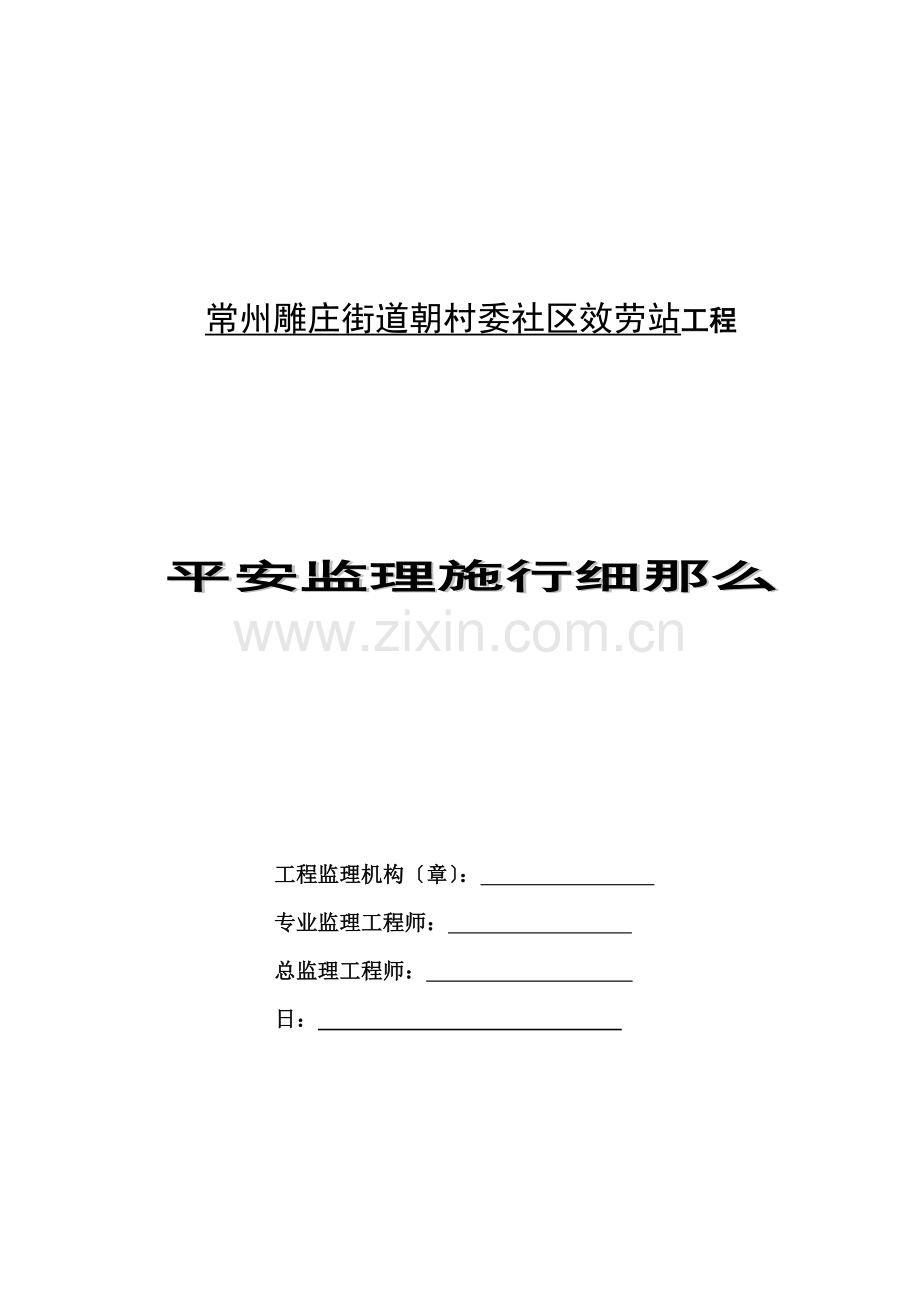 常州雕庄街道朝村委社区效劳站工程

平安监理施行细那么

www.zixin.com.cn

工程监理机构〔章〕：

专业监理工程师：

总监理工程师：

日：